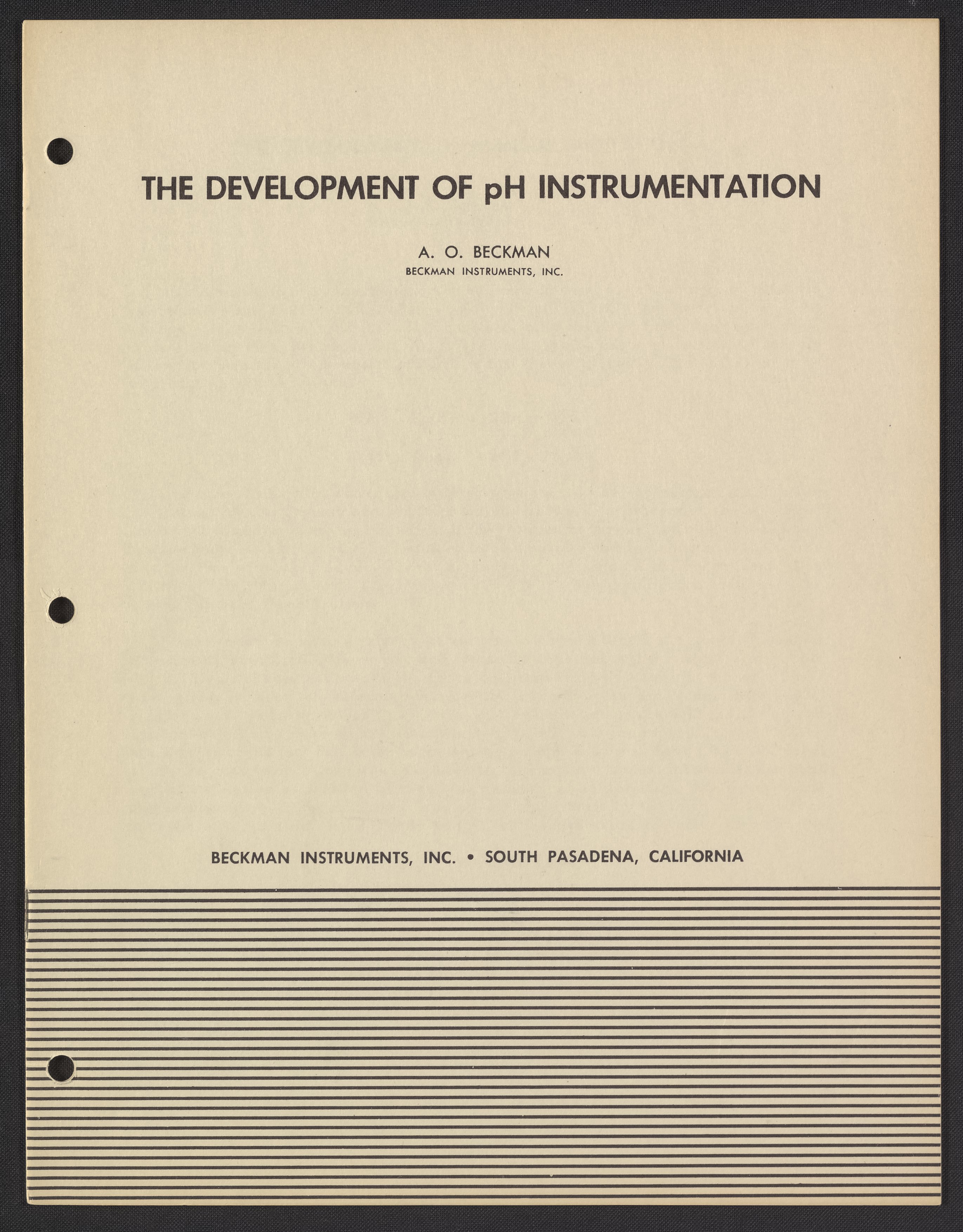 THE DEVELOPMENT OF pH INSTRUMENTATION

A. O. BECKMAN
BECKMAN INSTRUMENTS, INC.

BECKMAN INSTRUMENTS, INC. • SOUTH PASADENA, CALIFORNIA